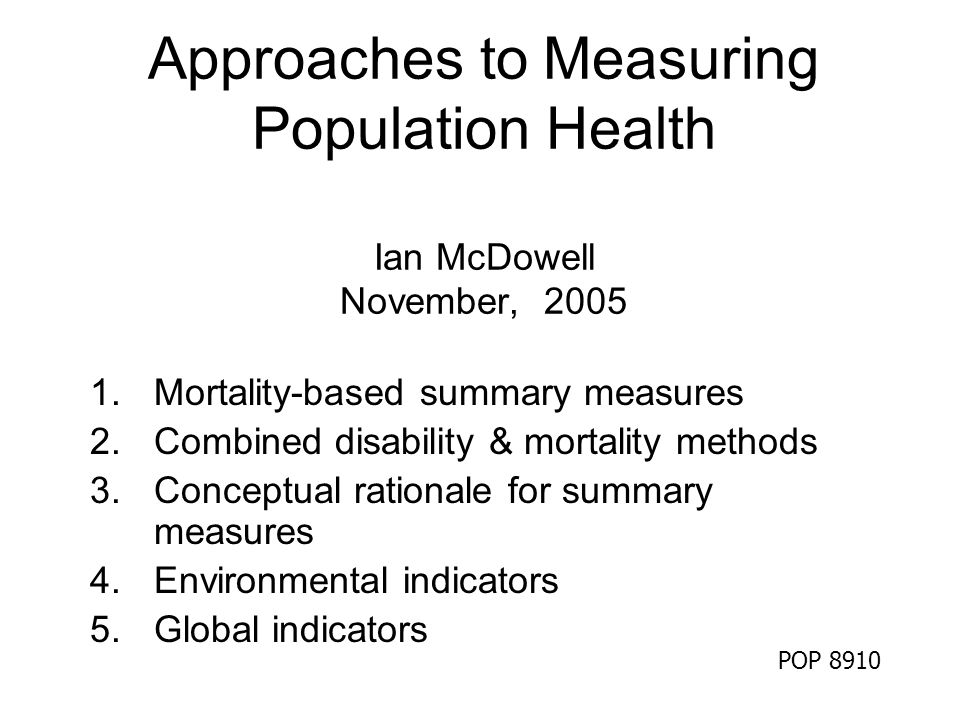 Approaches to Measuring Population Health

Ian McDowell
November, 2005

1. Mortality-based summary measures
2. Combined disability & mortality methods
3. Conceptual rationale for summary measures
4. Environmental indicators
5. Global indicators

POP 8910